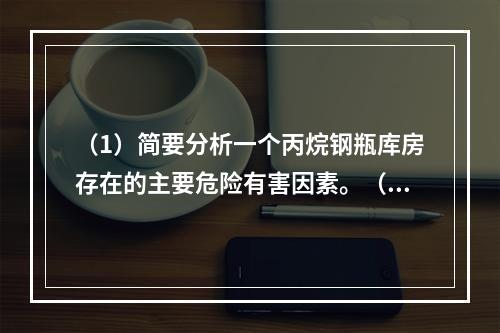 （1）简要分析一个丙烷钢瓶库房存在的主要危险有害因素。（...